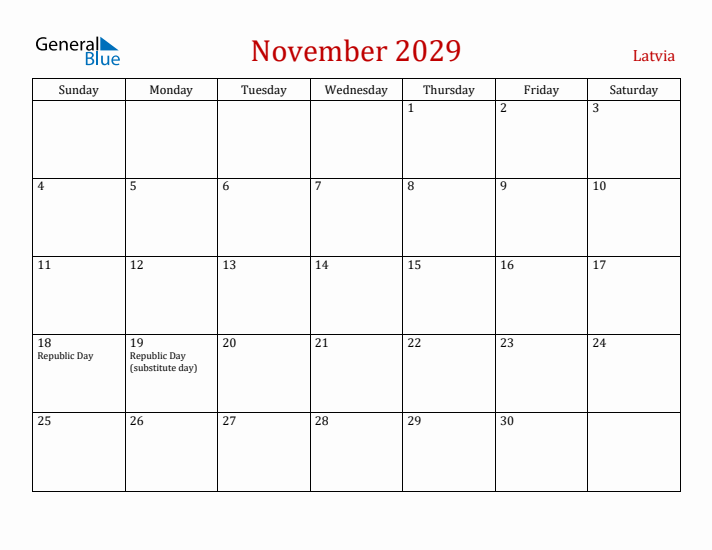 General Blue

November 2029

Latvia

| Sunday | Monday | Tuesday | Wednesday | Thursday | Friday | Saturday |
|---|---|---|---|---|---|---|
| | | | | 1 | 2 | 3 |
| 4 | 5 | 6 | 7 | 8 | 9 | 10 |
| 11 | 12 | 13 | 14 | 15 | 16 | 17 |
| 18 Republic Day | 19 Republic Day (substitute day) | 20 | 21 | 22 | 23 | 24 |
| 25 | 26 | 27 | 28 | 29 | 30 | |